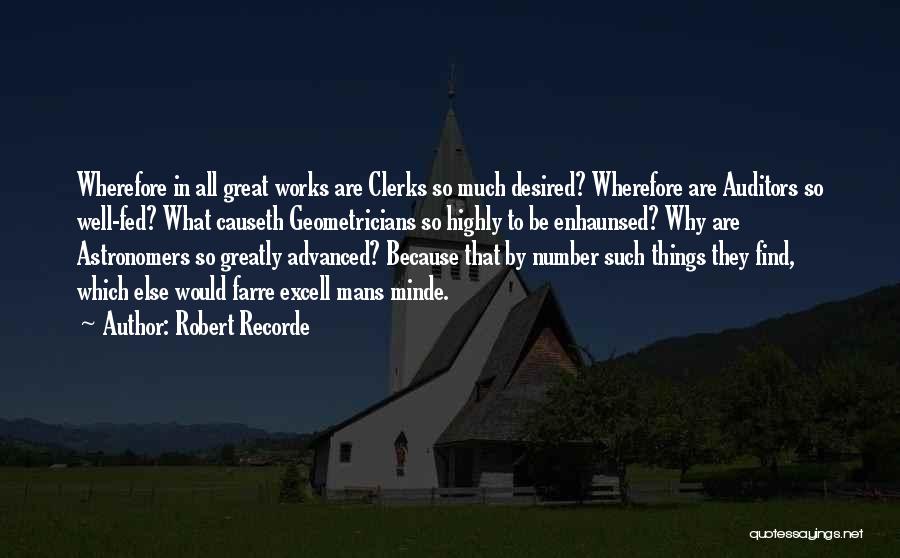 Wherefore in all great works are Clerks so much desired? Wherefore are Auditors so well-fed? What causeth Geometricians so highly to be enhaunsed? Why are Astronomers so greatly advanced? Because that by number such things they find, which else would farre excell mans minde.

~ Author: Robert Recorde

quotessayings.net